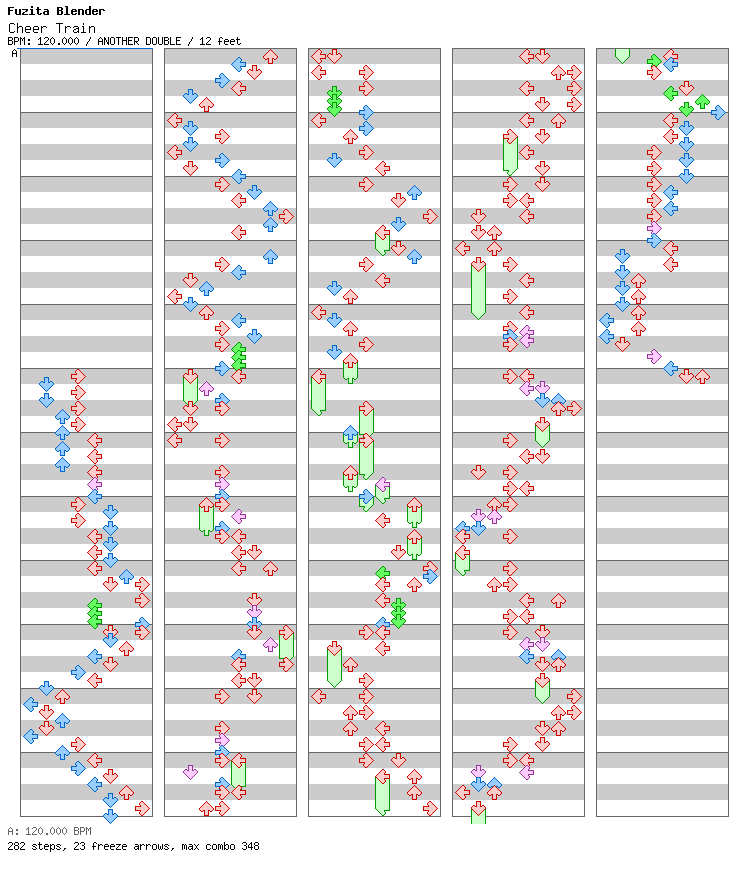 Fuzita Blender
Cheer Train
BPM: 120.000 / ANOTHER DOUBLE / 12 feet
A

A: 120.000 BPM
282 steps, 23 freeze arrows, max combo 348